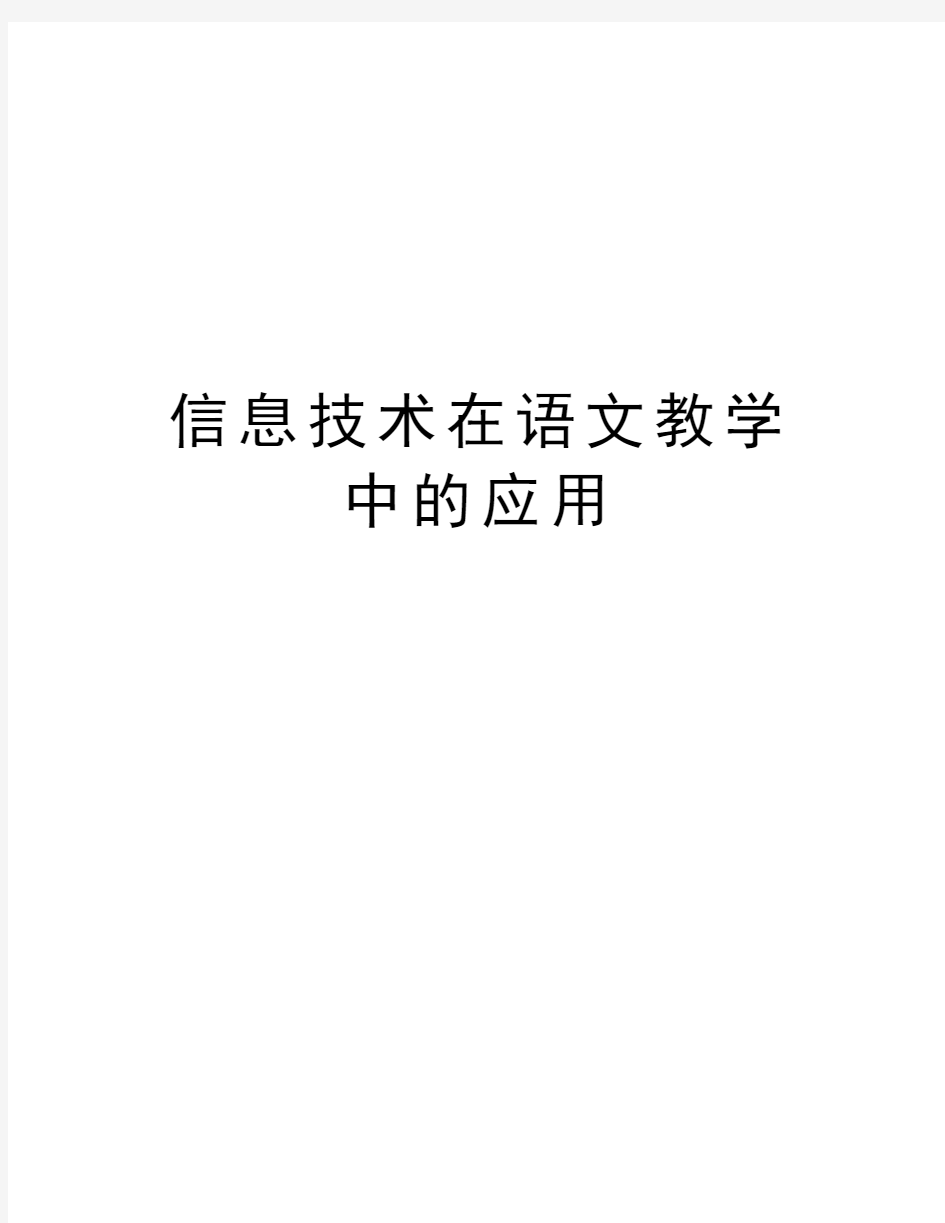 信息技术在语文教学中的应用